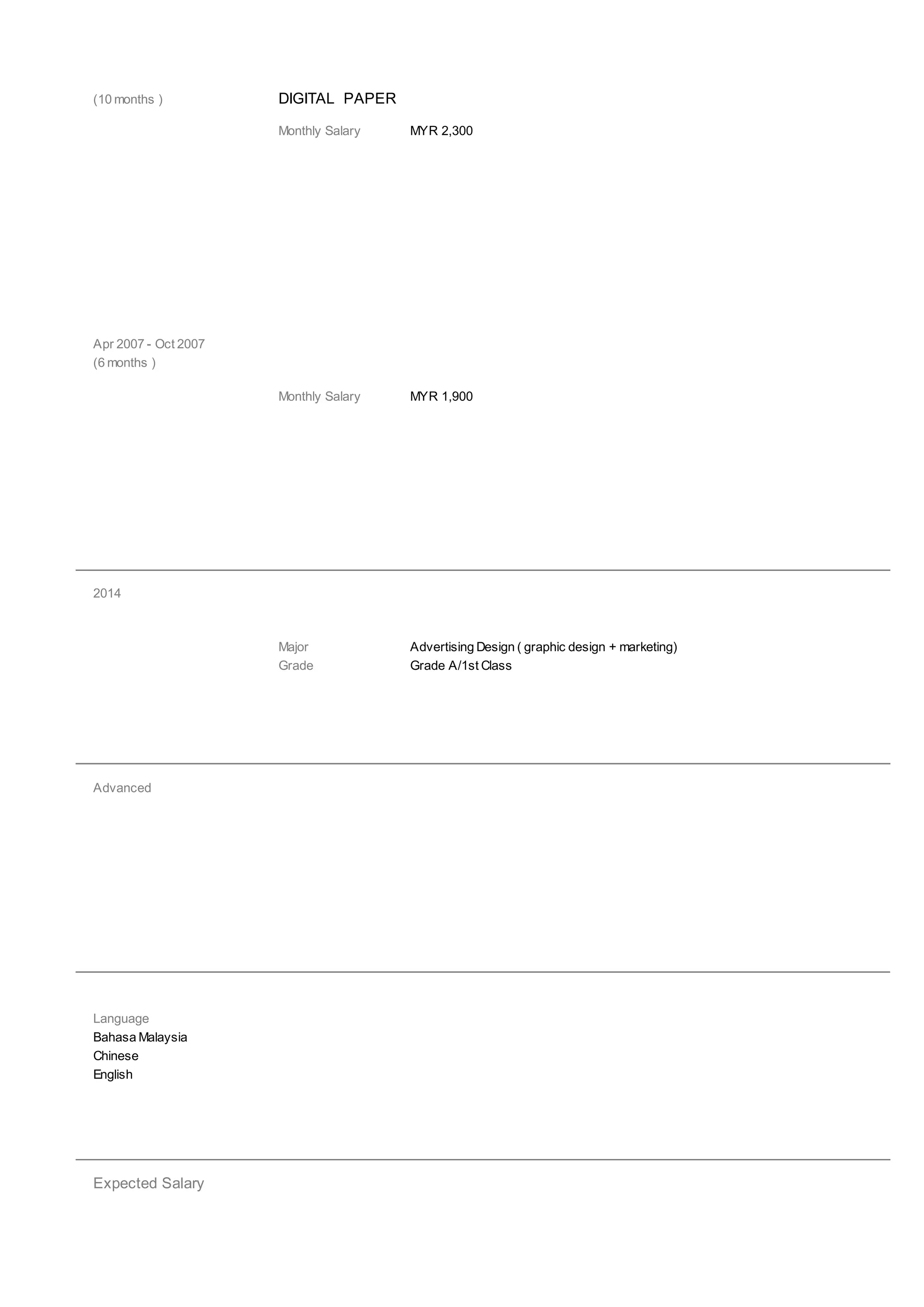 (10 months )

DIGITAL PAPER

Monthly Salary MYR 2,300

Apr 2007 - Oct 2007
(6 months )

Monthly Salary MYR 1,900

2014

Major Advertising Design ( graphic design + marketing)
Grade Grade A/1st Class

Advanced

Language
Bahasa Malaysia
Chinese
English

Expected Salary